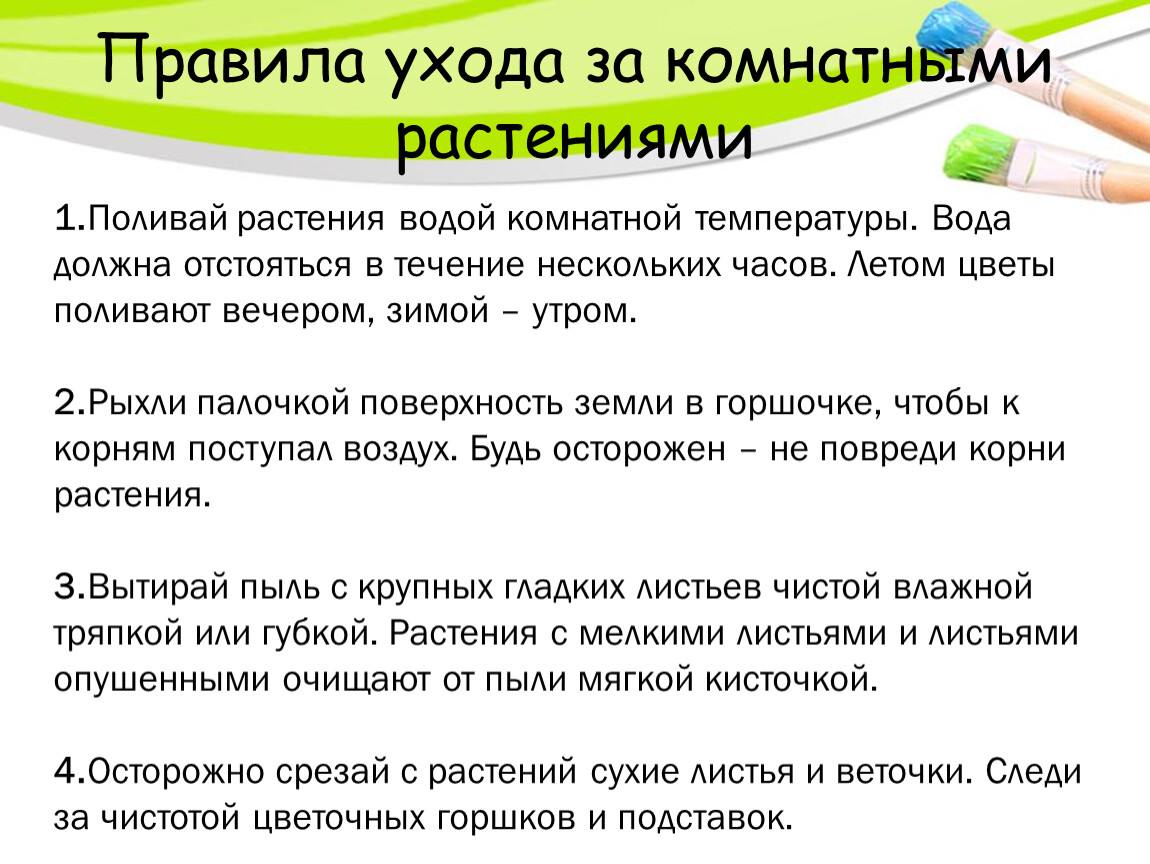 Правила ухода за комнатными растениями

1.Поливай растения водой комнатной температуры. Вода должна отстояться в течение нескольких часов. Летом цветы поливают вечером, зимой – утром.

2.Рыхли палочкой поверхность земли в горшочке, чтобы к корням поступал воздух. Будь осторожен – не повреди корни растения.

3.Вытирай пыль с крупных гладких листьев чистой влажной тряпкой или губкой. Растения с мелкими листьями и листьями опушенными очищают от пыли мягкой кисточкой.

4.Осторожно срезай с растений сухие листья и веточки. Следи за чистотой цветочных горшков и подставок.